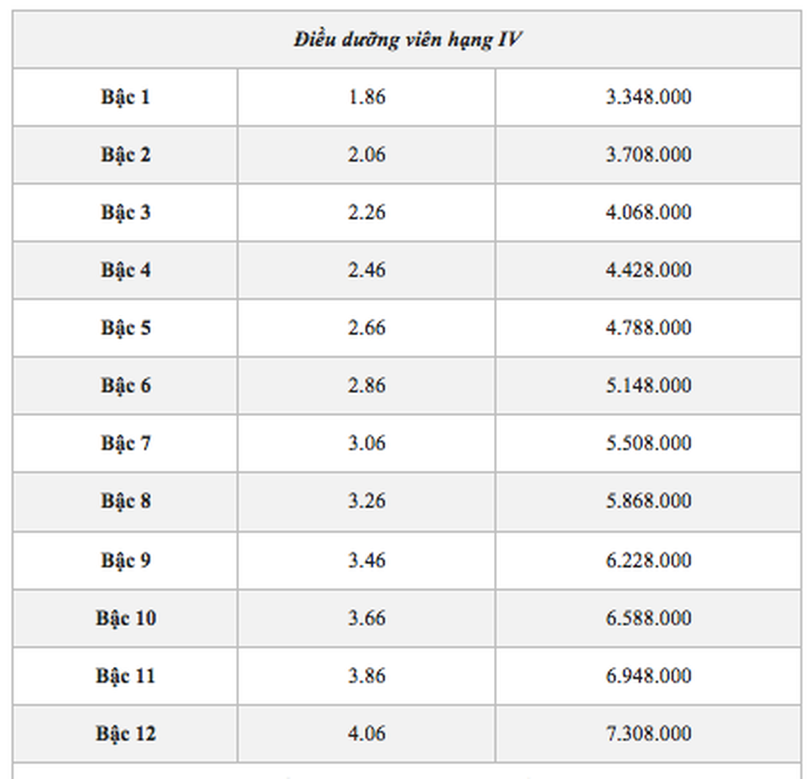 | Điều dưỡng viên hạng IV | | |
|---|---|---|
| Bậc 1 | 1.86 | 3.348.000 |
| Bậc 2 | 2.06 | 3.708.000 |
| Bậc 3 | 2.26 | 4.068.000 |
| Bậc 4 | 2.46 | 4.428.000 |
| Bậc 5 | 2.66 | 4.788.000 |
| Bậc 6 | 2.86 | 5.148.000 |
| Bậc 7 | 3.06 | 5.508.000 |
| Bậc 8 | 3.26 | 5.868.000 |
| Bậc 9 | 3.46 | 6.228.000 |
| Bậc 10 | 3.66 | 6.588.000 |
| Bậc 11 | 3.86 | 6.948.000 |
| Bậc 12 | 4.06 | 7.308.000 |